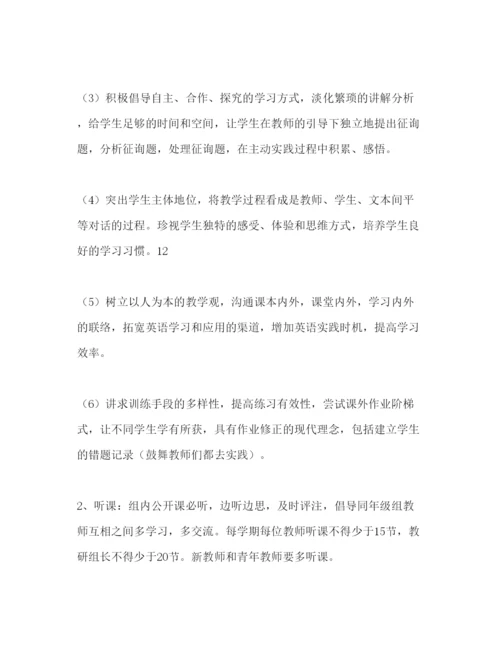 （3）积极倡导自主、合作、探究的学习方式，淡化繁琐的讲解分析，给学生足够的时间和空间，让学生在教师的引导下独立地提出征询题，分析征询题，处理征询题，在主动实践过程中积累、感悟。

（4）突出学生主体地位，将教学过程看成是教师、学生、文本间平等对话的过程。珍视学生独特的感受、体验和思维方式，培养学生良好的学习习惯。12

（5）树立以人为本的教学观，沟通课本内外，课堂内外，学习内外的联络，拓宽英语学习和应用的渠道，增加英语实践时机，提高学习效率。

（6）讲求训练手段的多样性，提高练习有效性，尝试课外作业阶梯式，让不同学生学有所获，具有作业修正的现代理念，包括建立学生的错题记录（鼓舞教师们都去实践）。

2、听课：组内公开课必听，边听边思，及时评注，倡导同年级组教师互相之间多学习，多交流。每学期每位教师听课不得少于15节，教研组长不得少于20节。新教师和青年教师要多听课。